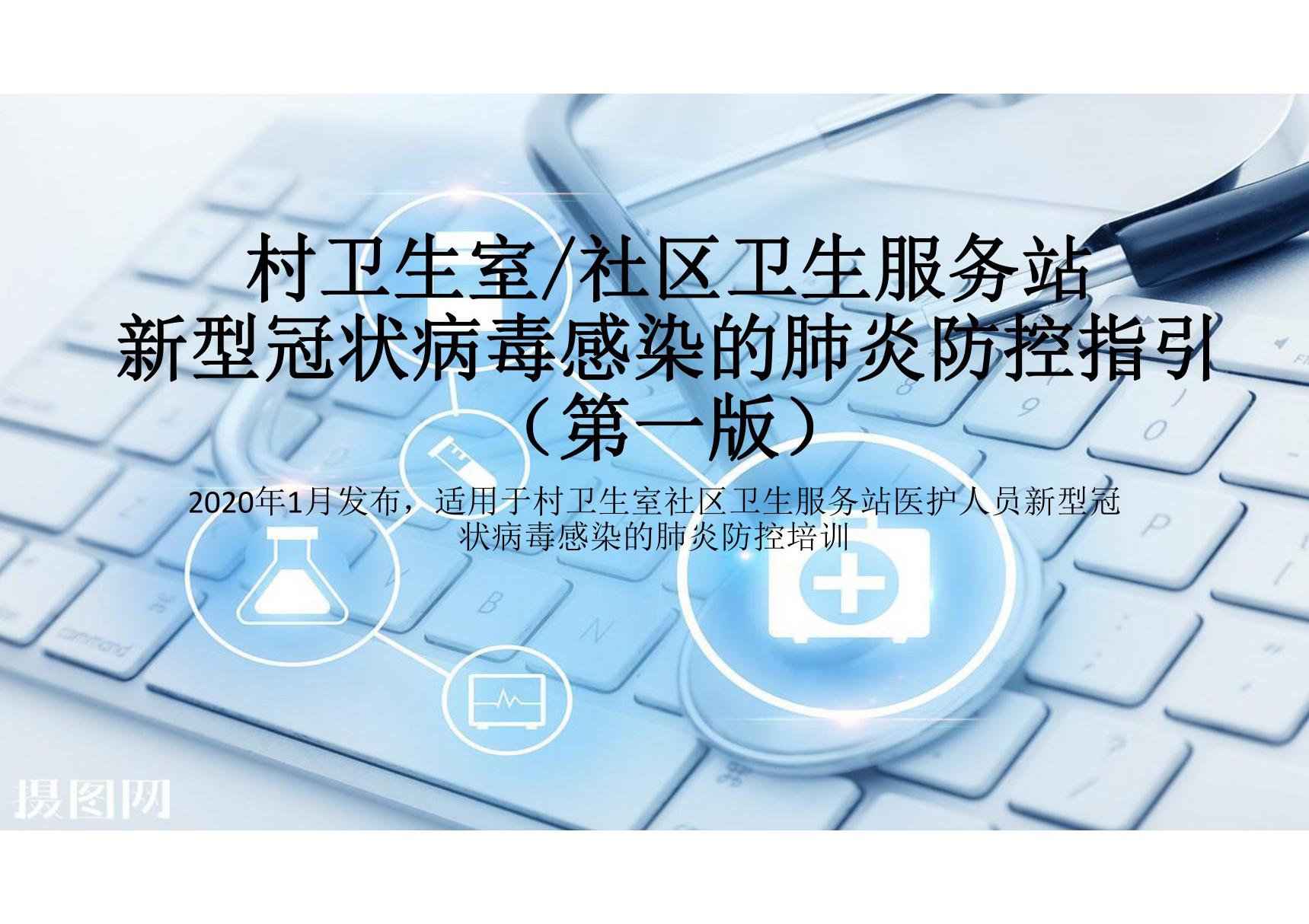 村卫生室/社区卫生服务站
新型冠状病毒感染的肺炎防控指引
（第一版）

2020年1月发布，适用于村卫生室社区卫生服务站医护人员新型冠状病毒感染的肺炎防控培训

摄图网